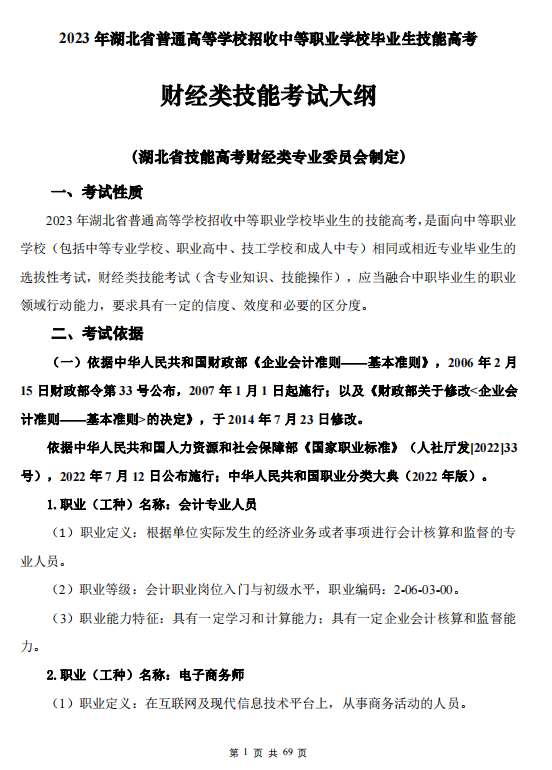 2023 年湖北省普通高等学校招收中等职业学校毕业生技能高考

财经类技能考试大纲

（湖北省技能高考财经类专业委员会制定）

一、考试性质

2023 年湖北省普通高等学校招收中等职业学校毕业生的技能高考，是面向中等职业学校（包括中等专业学校、职业高中、技工学校和成人中专）相同或相近专业毕业生的选拔性考试，财经类技能考试（含专业知识、技能操作），应当融合中职毕业生的职业领域行动能力，要求具有一定的信度、效度和必要的区分度。

二、考试依据

（一）依据中华人民共和国财政部《企业会计准则——基本准则》，2006 年 2 月 15 日财政部令第 33 号公布，2007 年 1 月 1 日起施行；以及《财政部关于修改<企业会计准则——基本准则>的决定》，于 2014 年 7 月 23 日修改。

依据中华人民共和国人力资源和社会保障部《国家职业标准》（人社厅发[2022]33 号），2022 年 7 月 12 日公布施行；中华人民共和国职业分类大典（2022 年版）。

1. 职业（工种）名称：会计专业人员

（1）职业定义：根据单位实际发生的经济业务或者事项进行会计核算和监督的专业人员。

（2）职业等级：会计职业岗位入门与初级水平，职业编码：2-06-03-00。

（3）职业能力特征：具有一定学习和计算能力；具有一定企业会计核算和监督能力。

2. 职业（工种）名称：电子商务师

（1）职业定义：在互联网及现代信息技术平台上，从事商务活动的人员。

第 1 页 共 69 页